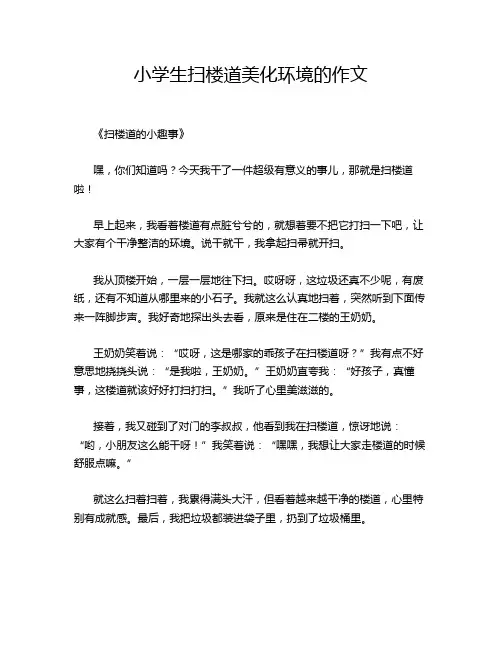 小学生扫楼道美化环境的作文

《扫楼道的小趣事》

嘿，你们知道吗？今天我干了一件超级有意义的事儿，那就是扫楼道啦！

早上起来，我看着楼道有点脏兮兮的，就想着要不把它打扫一下吧，让大家有个干净整洁的环境。说干就干，我拿起扫帚就开扫。

我从顶楼开始，一层一层地往下扫。哎呀呀，这垃圾还真不少呢，有废纸，还有不知道从哪里来的小石子。我就这么认真地扫着，突然听到下面传来一阵脚步声。我好奇地探出头去看，原来是住在二楼的王奶奶。

王奶奶笑着说：“哎呀，这是哪家的乖孩子在扫楼道呀？”我有点不好意思地挠挠头说：“是我啦，王奶奶。”王奶奶直夸我：“好孩子，真懂事，这楼道就该好好打扫打扫。”我听了心里美滋滋的。

接着，我又碰到了对门的李叔叔，他看到我在扫楼道，惊讶地说：“哟，小朋友这么能干呀！”我笑着说：“嘿嘿，我想让大家走楼道的时候舒服点嘛。”

就这么扫着扫着，我累得满头大汗，但看着越来越干净的楼道，心里特别有成就感。最后，我把垃圾都装进袋子里，扔到了垃圾桶里。